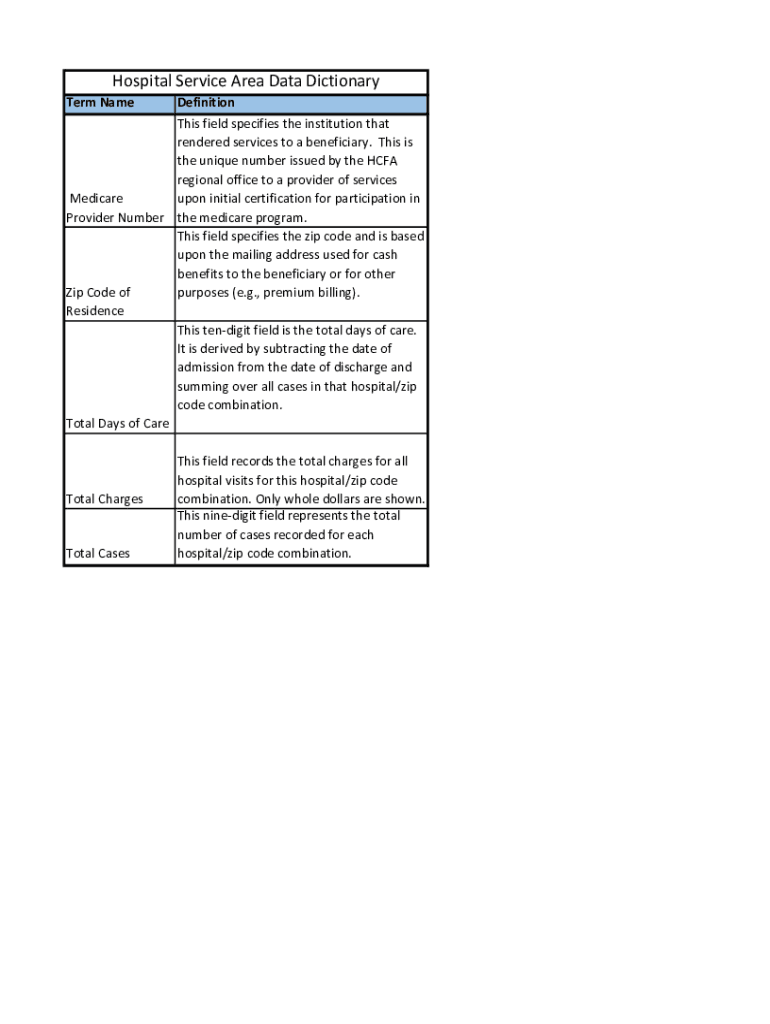 Hospital Service Area Data Dictionary

| Term Name | Definition |
|---|---|
| Medicare Provider Number | This field specifies the institution that rendered services to a beneficiary. This is the unique number issued by the HCFA regional office to a provider of services upon initial certification for participation in the medicare program. |
| Zip Code of Residence | This field specifies the zip code and is based upon the mailing address used for cash benefits to the beneficiary or for other purposes (e.g., premium billing). |
| Total Days of Care | This ten-digit field is the total days of care. It is derived by subtracting the date of admission from the date of discharge and summing over all cases in that hospital/zip code combination. |
| Total Charges | This field records the total charges for all hospital visits for this hospital/zip code combination. Only whole dollars are shown. |
| Total Cases | This nine-digit field represents the total number of cases recorded for each hospital/zip code combination. |